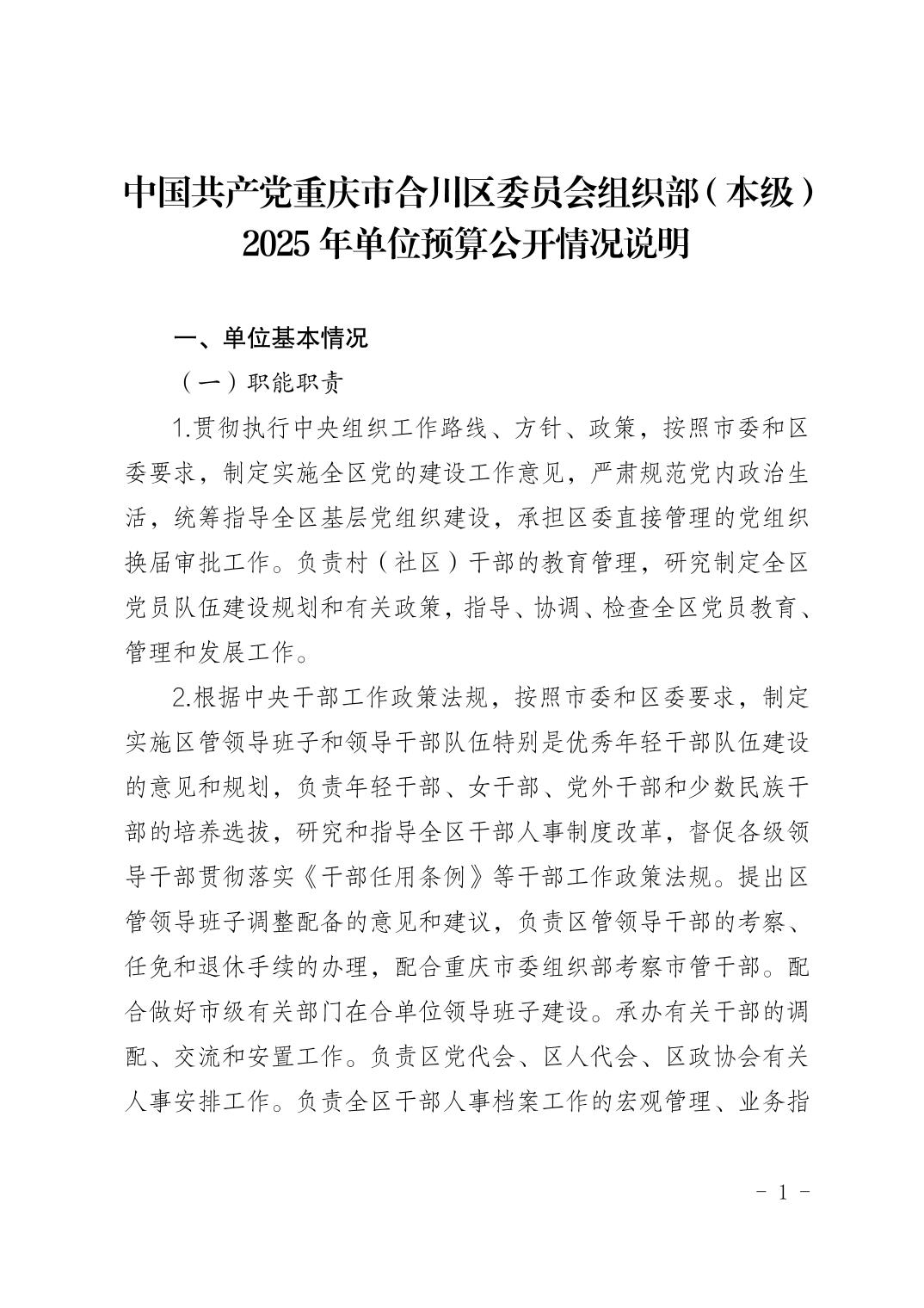 中国共产党重庆市合川区委员会组织部（本级）
2025年单位预算公开情况说明

一、单位基本情况

（一）职能职责

1.贯彻执行中央组织工作路线、方针、政策，按照市委和区委要求，制定实施全区党的建设工作意见，严肃规范党内政治生活，统筹指导全区基层党组织建设，承担区委直接管理的党组织换届审批工作。负责村（社区）干部的教育管理，研究制定全区党员队伍建设规划和有关政策，指导、协调、检查全区党员教育、管理和发展工作。

2.根据中央干部工作政策法规，按照市委和区委要求，制定实施区管领导班子和领导干部队伍特别是优秀年轻干部队伍建设的意见和规划，负责年轻干部、女干部、党外干部和少数民族干部的培养选拔，研究和指导全区干部人事制度改革，督促各级领导干部贯彻落实《干部任用条例》等干部工作政策法规。提出区管领导班子调整配备的意见和建议，负责区管领导干部的考察、任免和退休手续的办理，配合重庆市委组织部考察市管干部。配合做好市级有关部门在合单位领导班子建设。承办有关干部的调配、交流和安置工作。负责区党代会、区人代会、区政协会有关人事安排工作。负责全区干部人事档案工作的宏观管理、业务指

- 1 -